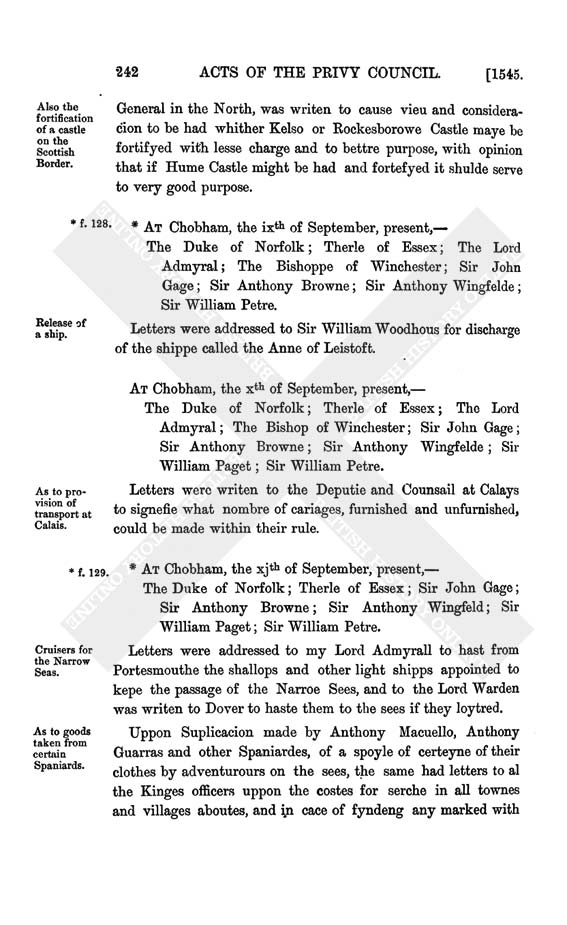 242 ACTS OF THE PRIVY COUNCIL. [1545.

Also the fortification of a castle on the Scottish Border.

General in the North, was writen to cause vieu and consideracion to be had whither Kelso or Rockesborowe Castle maye be fortifyed with lesse charge and to bettre purpose, with opinion that if Hume Castle might be had and fortefyed it shulde serve to very good purpose.

* f. 128.

* At Chobham, the ix$^{th}$ of September, present,—
The Duke of Norfolk; Therle of Essex; The Lord Admyral; The Bishoppe of Winchester; Sir John Gage; Sir Anthony Browne; Sir Anthony Wingfelde; Sir William Petre.

Release of a ship.

Letters were addressed to Sir William Woodhous for discharge of the shippe called the Anne of Leistoft.

At Chobham, the x$^{th}$ of September, present,—
The Duke of Norfolk; Therle of Essex; The Lord Admyral; The Bishop of Winchester; Sir John Gage; Sir Anthony Browne; Sir Anthony Wingfelde; Sir William Paget; Sir William Petre.

As to provision of transport at Calais.

Letters were writen to the Deputie and Counsail at Calays to signefie what nombre of cariages, furnished and unfurnished, could be made within their rule.

* f. 129.

* At Chobham, the xj$^{th}$ of September, present,—
The Duke of Norfolk; Therle of Essex; Sir John Gage; Sir Anthony Browne; Sir Anthony Wingfeld; Sir William Paget; Sir William Petre.

Cruisers for the Narrow Seas.

Letters were addressed to my Lord Admyrall to hast from Portesmouthe the shallops and other light shipps appointed to kepe the passage of the Narroe Sees, and to the Lord Warden was writen to Dover to haste them to the sees if they loytred.

As to goods taken from certain Spaniards.

Uppon Suplicacion made by Anthony Macuello, Anthony Guarras and other Spaniardes, of a spoyle of certeyne of their clothes by adventurours on the sees, the same had letters to al the Kinges officers uppon the costes for serche in all townes and villages aboutes, and in cace of fyndeng any marked with